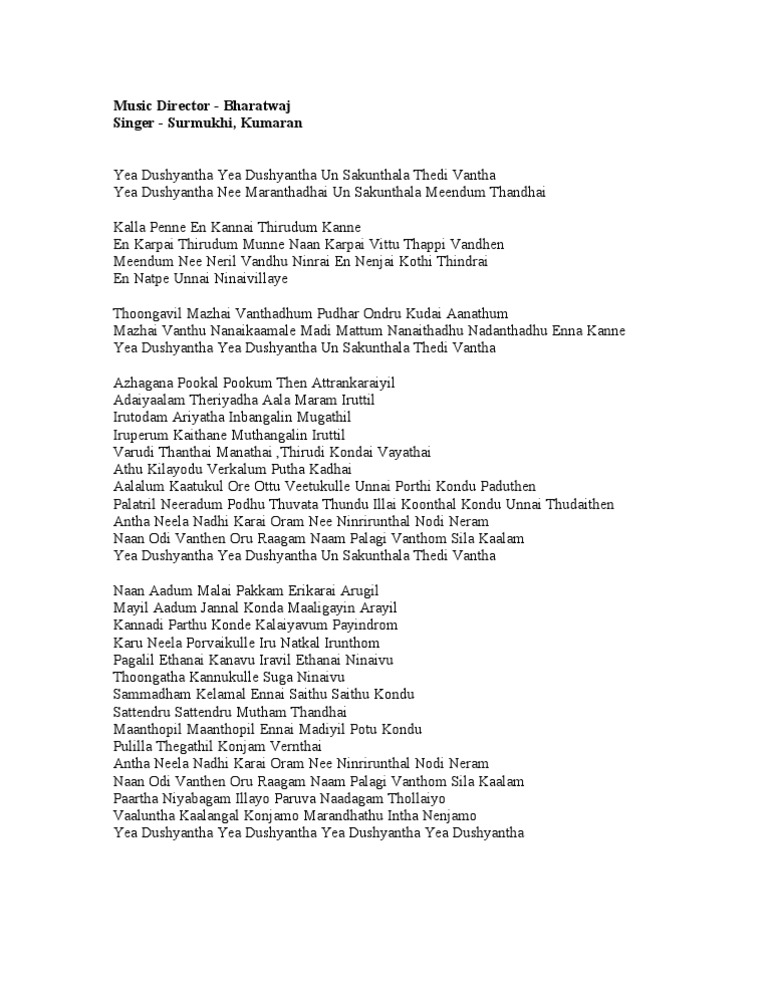 Music Director - Bharatwaj
Singer - Surmukhi, Kumaran

Yea Dushyantha Yea Dushyantha Un Sakunthala Thedi Vantha
Yea Dushyantha Nee Maranthadhai Un Sakunthala Meendum Thandhai

Kalla Penne En Kannai Thirudum Kanne
En Karpai Thirudum Munne Naan Karpai Vittu Thappi Vandhen
Meendum Nee Neril Vandhu Ninrai En Nenjai Kothi Thindrai
En Natpe Unnai Ninaivillaye

Thoongavil Mazhai Vanthadhum Pudhar Ondru Kudai Aanathum
Mazhai Vanthu Nanaikaamale Madi Mattum Nanaithadhu Nadanthadhu Enna Kanne
Yea Dushyantha Yea Dushyantha Un Sakunthala Thedi Vantha

Azhagana Pookal Pookum Then Attrankaraiyil
Adaiyaalam Theriyadha Aala Maram Iruttil
Irutodam Ariyatha Inbangalin Mugathil
Iruperum Kaithane Muthangalin Iruttil
Varudi Thanthai Manathai ,Thirudi Kondai Vayathai
Athu Kilayodu Verkalum Putha Kadhai
Aalalum Kaatukul Ore Ottu Veetukulle Unnai Porthi Kondu Paduthen
Palatril Neeradum Podhu Thuvata Thundu Illai Koonthal Kondu Unnai Thudaithen
Antha Neela Nadhi Karai Oram Nee Ninrirunthal Nodi Neram
Naan Odi Vanthen Oru Raagam Naam Palagi Vanthom Sila Kaalam
Yea Dushyantha Yea Dushyantha Un Sakunthala Thedi Vantha

Naan Aadum Malai Pakkam Erikarai Arugil
Mayil Aadum Jannal Konda Maaligayin Arayil
Kannadi Parthu Konde Kalaiyavum Payindrom
Karu Neela Porvaikulle Iru Natkal Irunthom
Pagalil Ethanai Kanavu Iravil Ethanai Ninaivu
Thoongatha Kannukulle Suga Ninaivu
Sammadham Kelamal Ennai Saithu Saithu Kondu
Sattendru Sattendru Mutham Thandhai
Maanthopil Maanthopil Ennai Madiyil Potu Kondu
Pulilla Thegathil Konjam Vernthai
Antha Neela Nadhi Karai Oram Nee Ninrirunthal Nodi Neram
Naan Odi Vanthen Oru Raagam Naam Palagi Vanthom Sila Kaalam
Paartha Niyabagam Illayo Paruva Naadagam Thollaiyo
Vaaluntha Kaalangal Konjamo Marandhathu Intha Nenjamo
Yea Dushyantha Yea Dushyantha Yea Dushyantha Yea Dushyantha